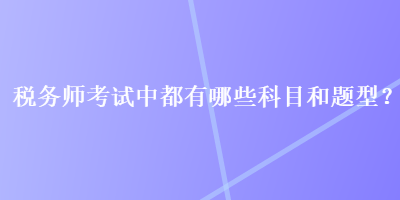 税务师考试中都有哪些科目和题型？